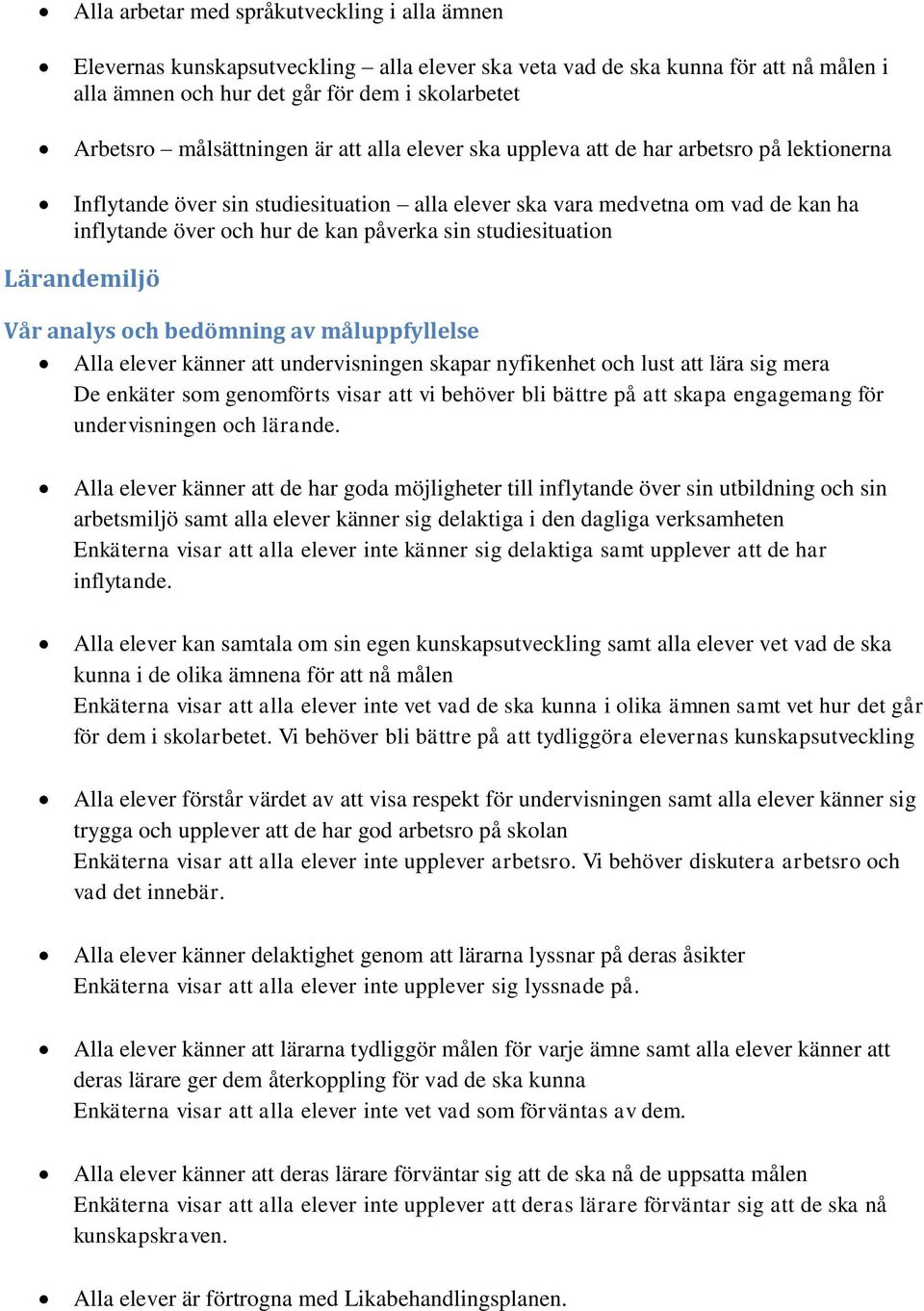 • Alla arbetar med språkutveckling i alla ämnen

• Elevernas kunskapsutveckling – alla elever ska veta vad de ska kunna för att nå målen i alla ämnen och hur det går för dem i skolarbetet

• Arbetsro – målsättningen är att alla elever ska uppleva att de har arbetsro på lektionerna

• Inflytande över sin studiesituation – alla elever ska vara medvetna om vad de kan ha inflytande över och hur de kan påverka sin studiesituation

Lärandemiljö

Vår analys och bedömning av måluppfyllelse

• Alla elever känner att undervisningen skapar nyfikenhet och lust att lära sig mera
De enkäter som genomförts visar att vi behöver bli bättre på att skapa engagemang för undervisningen och lärande.

• Alla elever känner att de har goda möjligheter till inflytande över sin utbildning och sin arbetsmiljö samt alla elever känner sig delaktiga i den dagliga verksamheten
Enkäterna visar att alla elever inte känner sig delaktiga samt upplever att de har inflytande.

• Alla elever kan samtala om sin egen kunskapsutveckling samt alla elever vet vad de ska kunna i de olika ämnena för att nå målen
Enkäterna visar att alla elever inte vet vad de ska kunna i olika ämnen samt vet hur det går för dem i skolarbetet. Vi behöver bli bättre på att tydliggöra elevernas kunskapsutveckling

• Alla elever förstår värdet av att visa respekt för undervisningen samt alla elever känner sig trygga och upplever att de har god arbetsro på skolan
Enkäterna visar att alla elever inte upplever arbetsro. Vi behöver diskutera arbetsro och vad det innebär.

• Alla elever känner delaktighet genom att lärarna lyssnar på deras åsikter
Enkäterna visar att alla elever inte upplever sig lyssnade på.

• Alla elever känner att lärarna tydliggör målen för varje ämne samt alla elever känner att deras lärare ger dem återkoppling för vad de ska kunna
Enkäterna visar att alla elever inte vet vad som förväntas av dem.

• Alla elever känner att deras lärare förväntar sig att de ska nå de uppsatta målen
Enkäterna visar att alla elever inte upplever att deras lärare förväntar sig att de ska nå kunskapskraven.

• Alla elever är förtrogna med Likabehandlingsplanen.